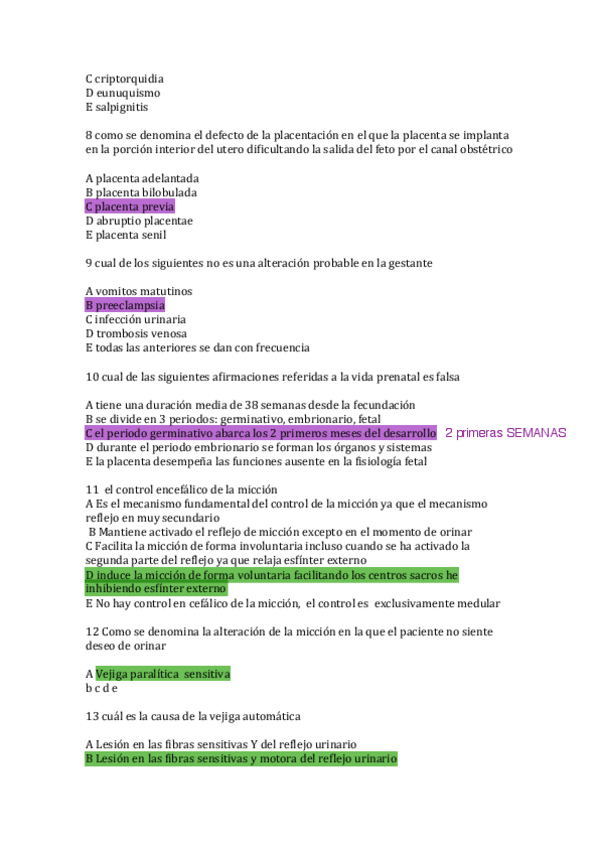 C criptorquidia
D eunuquismo
E salpignitis

8 como se denomina el defecto de la placentación en el que la placenta se implanta en la porción interior del utero dificultando la salida del feto por el canal obstétrico

A placenta adelantada
B placenta bilobulada
C placenta previa
D abruptio placentae
E placenta senil

9 cual de los siguientes no es una alteración probable en la gestante

A vomitos matutinos
B preeclampsia
C infección urinaria
D trombosis venosa
E todas las anteriores se dan con frecuencia

10 cual de las siguientes afirmaciones referidas a la vida prenatal es falsa

A tiene una duración media de 38 semanas desde la fecundación
B se divide en 3 periodos: germinativo, embrionario, fetal
C el periodo germinativo abarca los 2 primeros meses del desarrollo 2 primeras SEMANAS
D durante el periodo embrionario se forman los órganos y sistemas
E la placenta desempeña las funciones ausente en la fisiología fetal

11 el control encefálico de la micción
A Es el mecanismo fundamental del control de la micción ya que el mecanismo reflejo en muy secundario
B Mantiene activado el reflejo de micción excepto en el momento de orinar
C Facilita la micción de forma involuntaria incluso cuando se ha activado la segunda parte del reflejo ya que relaja esfínter externo
D induce la micción de forma voluntaria facilitando los centros sacros he inhibiendo esfínter externo
E No hay control en cefálico de la micción, el control es exclusivamente medular

12 Como se denomina la alteración de la micción en la que el paciente no siente deseo de orinar

A Vejiga paralítica sensitiva
b c d e

13 cuál es la causa de la vejiga automática

A Lesión en las fibras sensitivas Y del reflejo urinario
B Lesión en las fibras sensitivas y motora del reflejo urinario